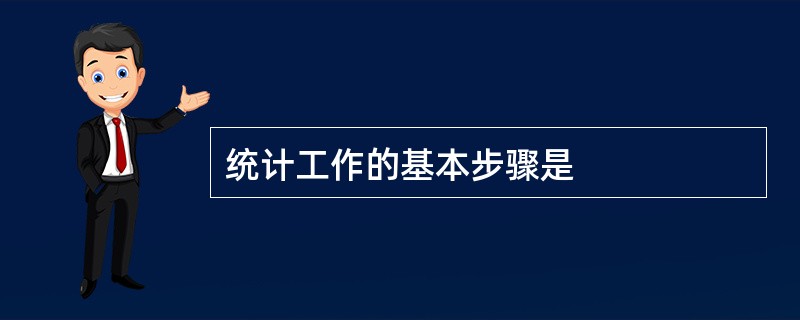 统计工作的基本步骤是